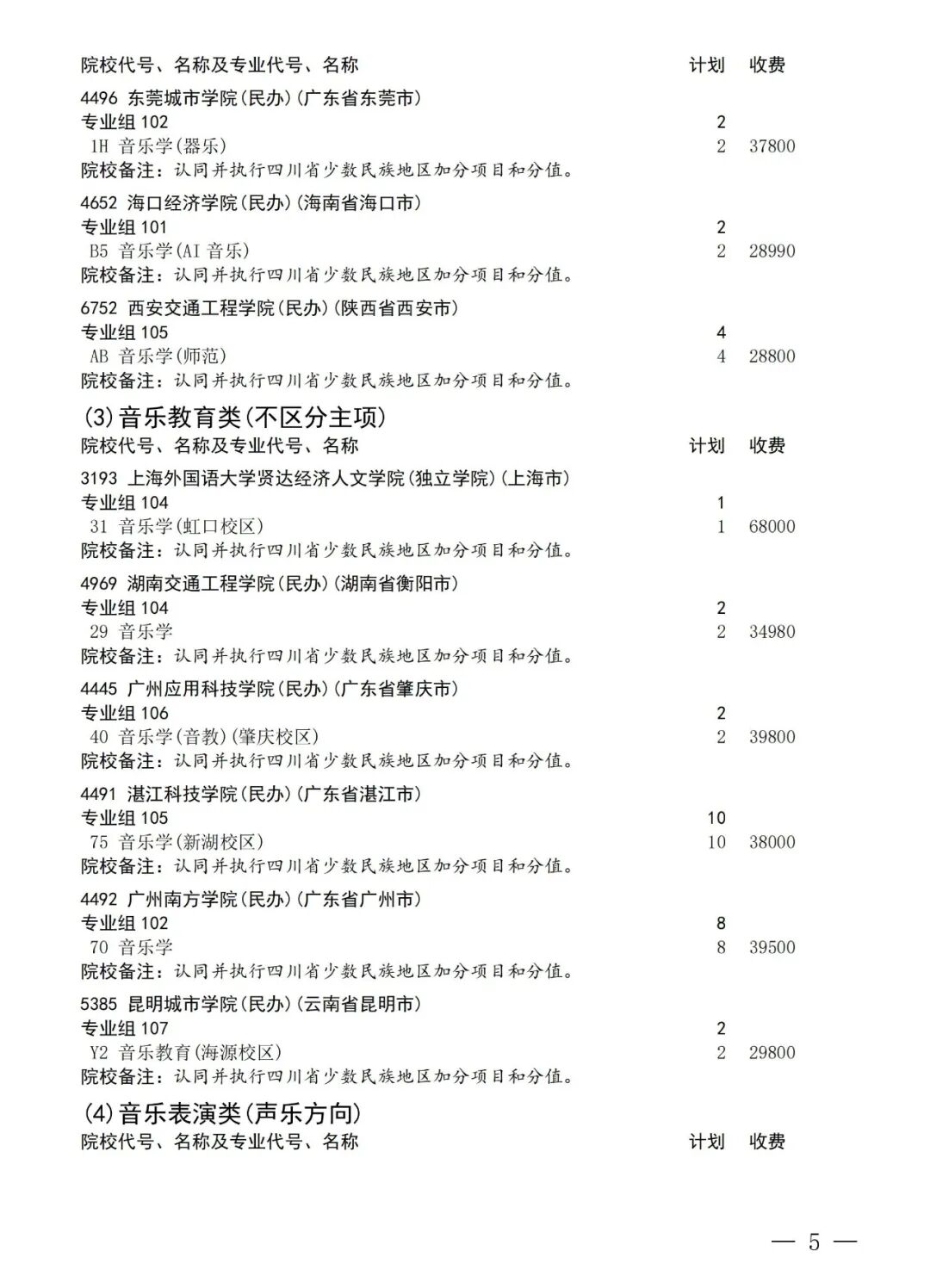 院校代号、名称及专业代号、名称 计划 收费

4496 东莞城市学院(民办)(广东省东莞市)
专业组 102 2
1H 音乐学(器乐) 2 37800
院校备注：认同并执行四川省少数民族地区加分项目和分值。

4652 海口经济学院(民办)(海南省海口市)
专业组 101 2
B5 音乐学(AI 音乐) 2 28990
院校备注：认同并执行四川省少数民族地区加分项目和分值。

6752 西安交通工程学院(民办)(陕西省西安市)
专业组 105 4
AB 音乐学(师范) 4 28800
院校备注：认同并执行四川省少数民族地区加分项目和分值。

(3)音乐教育类(不区分主项)
院校代号、名称及专业代号、名称 计划 收费

3193 上海外国语大学贤达经济人文学院(独立学院)(上海市)
专业组 104 1
31 音乐学(虹口校区) 1 68000
院校备注：认同并执行四川省少数民族地区加分项目和分值。

4969 湖南交通工程学院(民办)(湖南省衡阳市)
专业组 104 2
29 音乐学 2 34980
院校备注：认同并执行四川省少数民族地区加分项目和分值。

4445 广州应用科技学院(民办)(广东省肇庆市)
专业组 106 2
40 音乐学(音教)(肇庆校区) 2 39800
院校备注：认同并执行四川省少数民族地区加分项目和分值。

4491 湛江科技学院(民办)(广东省湛江市)
专业组 105 10
75 音乐学(新湖校区) 10 38000
院校备注：认同并执行四川省少数民族地区加分项目和分值。

4492 广州南方学院(民办)(广东省广州市)
专业组 102 8
70 音乐学 8 39500
院校备注：认同并执行四川省少数民族地区加分项目和分值。

5385 昆明城市学院(民办)(云南省昆明市)
专业组 107 2
Y2 音乐教育(海源校区) 2 29800
院校备注：认同并执行四川省少数民族地区加分项目和分值。

(4)音乐表演类(声乐方向)
院校代号、名称及专业代号、名称 计划 收费

— 5 —